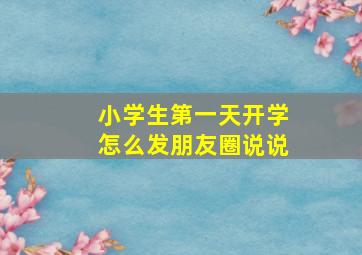 小学生第一天开学
怎么发朋友圈说说